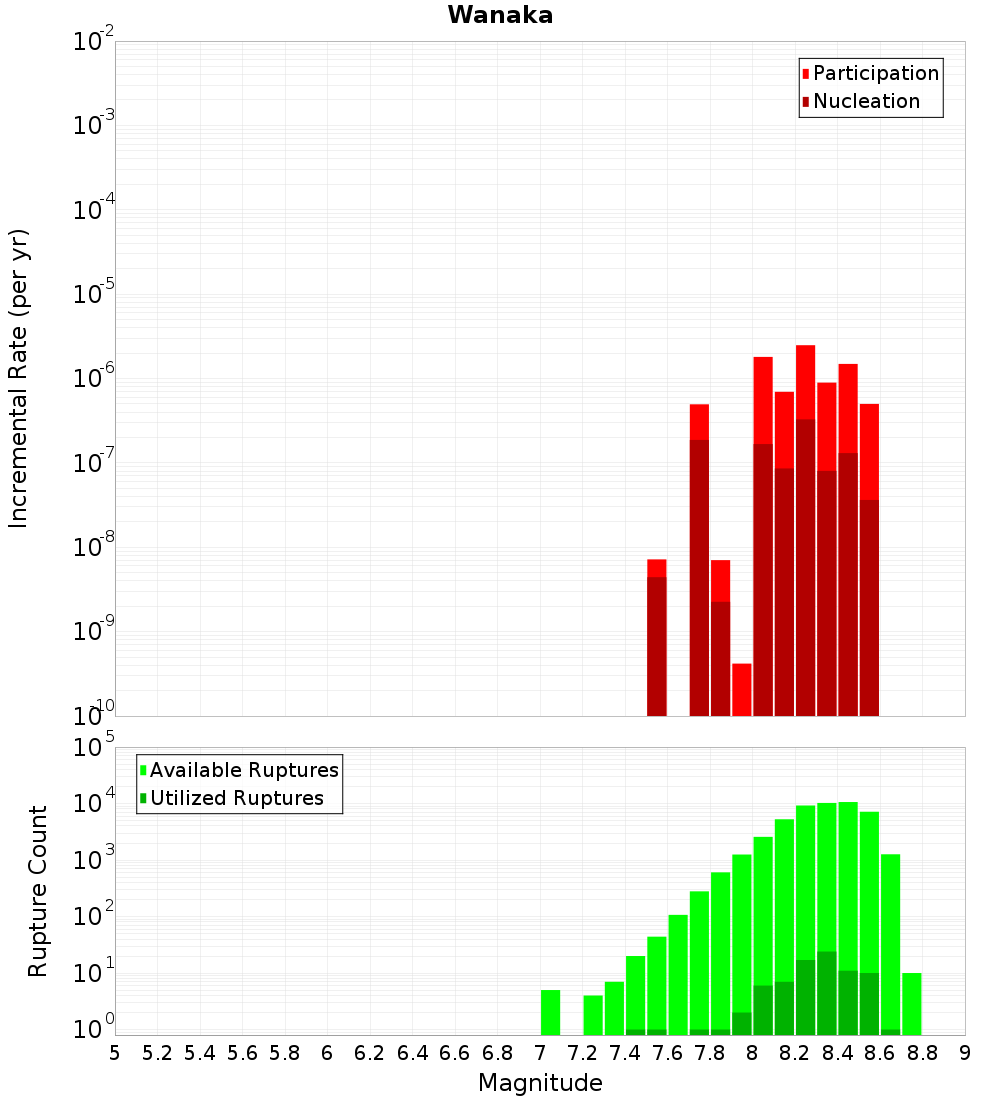 Wanaka

Participation
Nucleation

Incremental Rate (per yr)

$10^{-2}$
$10^{-3}$
$10^{-4}$
$10^{-5}$
$10^{-6}$
$10^{-7}$
$10^{-8}$
$10^{-9}$
$10^{-10}$

Available Ruptures
Utilized Ruptures

Rupture Count

$10^{5}$
$10^{4}$
$10^{3}$
$10^{2}$
$10^{1}$
$10^{0}$

5 5.2 5.4 5.6 5.8 6 6.2 6.4 6.6 6.8 7 7.2 7.4 7.6 7.8 8 8.2 8.4 8.6 8.8 9

Magnitude